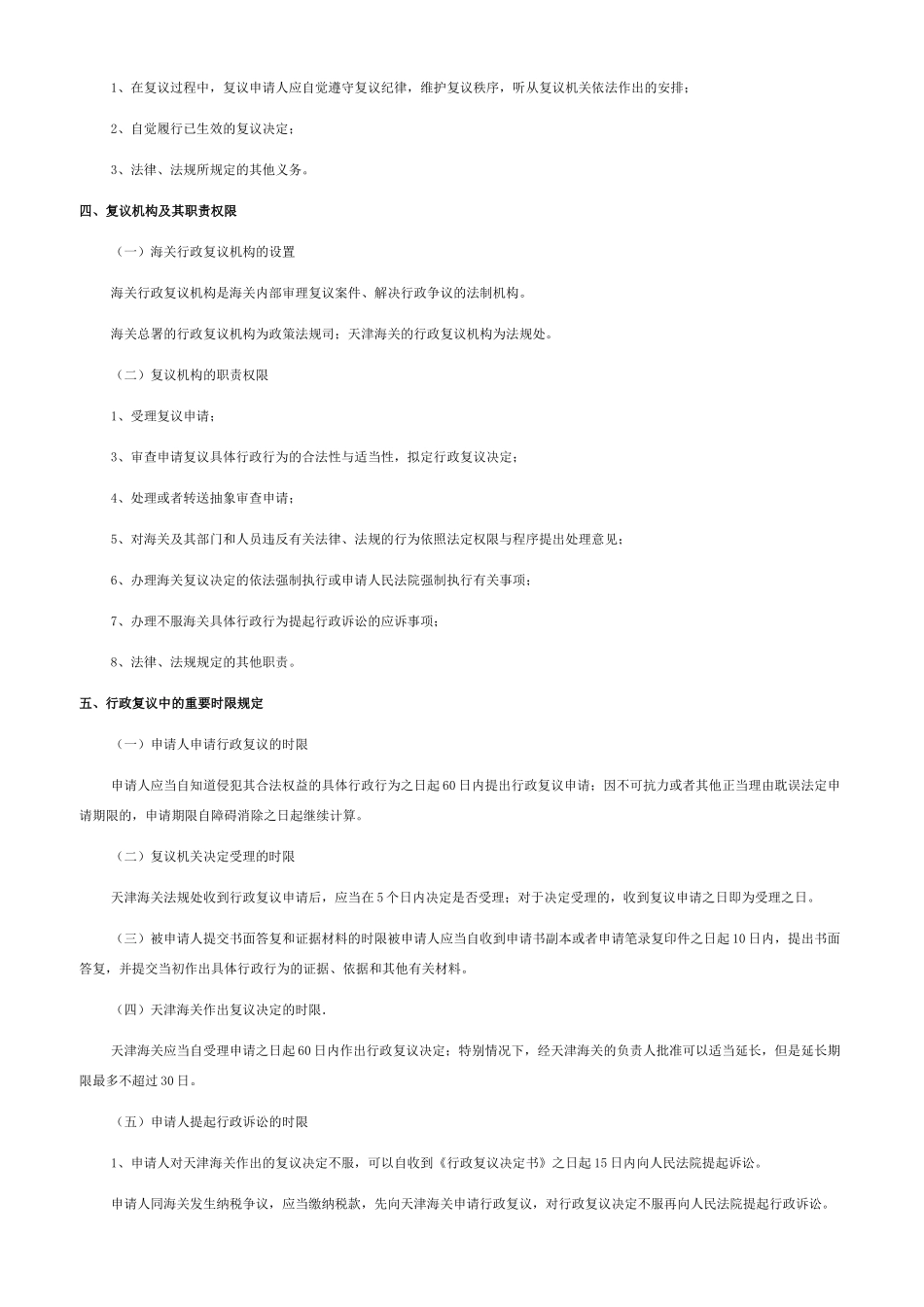 1、在复议过程中，复议申请人应自觉遵守复议纪律，维护复议秩序，听从复议机关依法作出的安排；

2、自觉履行已生效的复议决定；

3、法律、法规所规定的其他义务。

四、复议机构及其职责权限

（一）海关行政复议机构的设置

海关行政复议机构是海关内部审理复议案件、解决行政争议的法制机构。

海关总署的行政复议机构为政策法规司；天津海关的行政复议机构为法规处。

（二）复议机构的职责权限

1、受理复议申请；

3、审查申请复议具体行政行为的合法性与适当性，拟定行政复议决定；

4、处理或者转送抽象审查申请；

5、对海关及其部门和人员违反有关法律、法规的行为依照法定权限与程序提出处理意见；

6、办理海关复议决定的依法强制执行或申请人民法院强制执行有关事项；

7、办理不服海关具体行政行为提起行政诉讼的应诉事项；

8、法律、法规规定的其他职责。

五、行政复议中的重要时限规定

（一）申请人申请行政复议的时限

申请人应当自知道侵犯其合法权益的具体行政行为之日起60日内提出行政复议申请；因不可抗力或者其他正当理由耽误法定申请期限的，申请期限自障碍消除之日起继续计算。

（二）复议机关决定受理的时限

天津海关法规处收到行政复议申请后，应当在5个日内决定是否受理；对于决定受理的，收到复议申请之日即为受理之日。

（三）被申请人提交书面答复和证据材料的时限被申请人应当自收到申请书副本或者申请笔录复印件之日起10日内，提出书面答复，并提交当初作出具体行政行为的证据、依据和其他有关材料。

（四）天津海关作出复议决定的时限.

天津海关应当自受理申请之日起60日内作出行政复议决定；特别情况下，经天津海关的负责人批准可以适当延长，但是延长期限最多不超过30日。

（五）申请人提起行政诉讼的时限

1、申请人对天津海关作出的复议决定不服，可以自收到《行政复议决定书》之日起15日内向人民法院提起诉讼。

申请人同海关发生纳税争议，应当缴纳税款，先向天津海关申请行政复议，对行政复议决定不服再向人民法院提起行政诉讼。